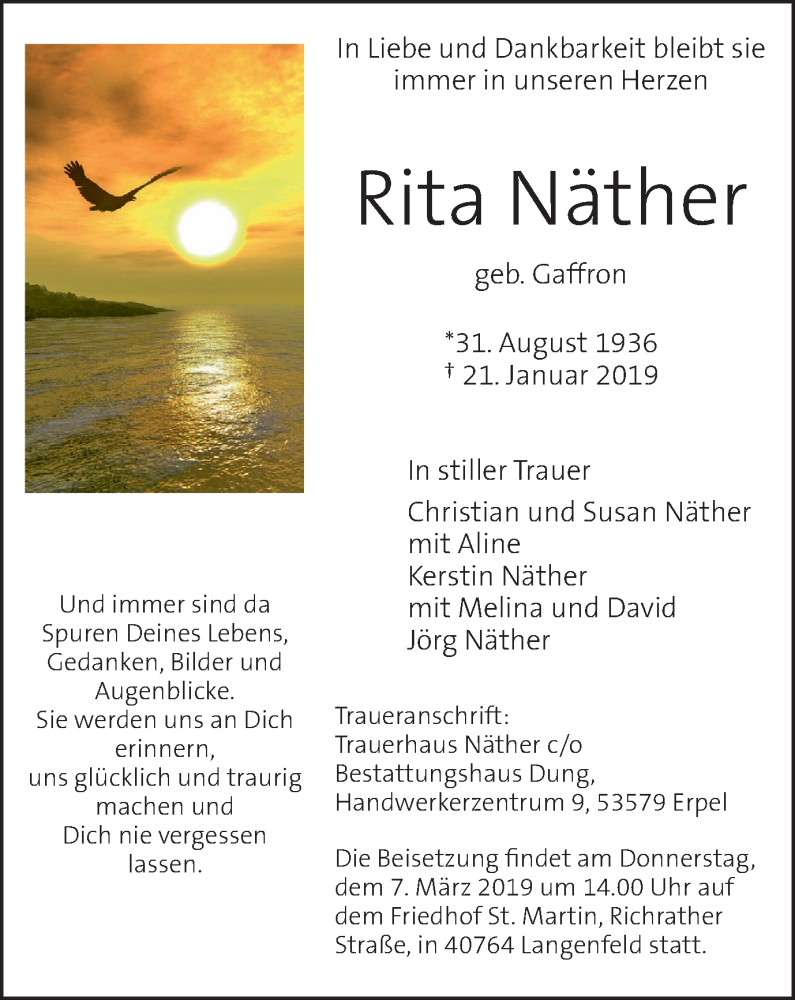 In Liebe und Dankbarkeit bleibt sie immer in unseren Herzen

Rita Näther

geb. Gaffron

*31. August 1936
† 21. Januar 2019

In stiller Trauer

Christian und Susan Näther
mit Aline
Kerstin Näther
mit Melina und David
Jörg Näther

Und immer sind da
Spuren Deines Lebens,
Gedanken, Bilder und
Augenblicke.
Sie werden uns an Dich
erinnern,
uns glücklich und traurig
machen und
Dich nie vergessen
lassen.

Traueranschrift:
Trauerhaus Näther c/o
Bestattungshaus Dung,
Handwerkerzentrum 9, 53579 Erpel

Die Beisetzung findet am Donnerstag, dem 7. März 2019 um 14.00 Uhr auf dem Friedhof St. Martin, Richrather Straße, in 40764 Langenfeld statt.